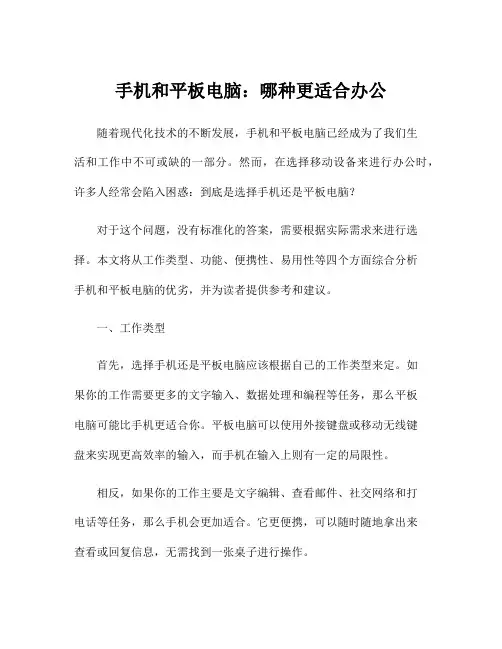 手机和平板电脑：哪种更适合办公

随着现代化技术的不断发展，手机和平板电脑已经成为了我们生活和工作中不可或缺的一部分。然而，在选择移动设备来进行办公时，许多人经常会陷入困惑：到底是选择手机还是平板电脑？

对于这个问题，没有标准化的答案，需要根据实际需求来进行选择。本文将从工作类型、功能、便携性、易用性等四个方面综合分析手机和平板电脑的优劣，并为读者提供参考和建议。

一、工作类型

首先，选择手机还是平板电脑应该根据自己的工作类型来定。如果你的工作需要更多的文字输入、数据处理和编程等任务，那么平板电脑可能比手机更适合你。平板电脑可以使用外接键盘或移动无线键盘来实现更高效率的输入，而手机在输入上则有一定的局限性。

相反，如果你的工作主要是文字编辑、查看邮件、社交网络和打电话等任务，那么手机会更加适合。它更便携，可以随时随地拿出来查看或回复信息，无需找到一张桌子进行操作。